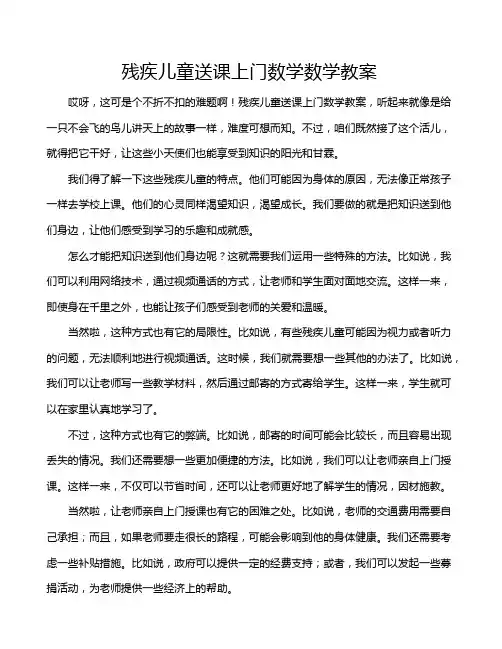 残疾儿童送课上门数学数学教案

哎呀，这可是个不折不扣的难题啊！残疾儿童送课上门数学教案，听起来就像是给一只不会飞的鸟儿讲天上的故事一样，难度可想而知。不过，咱们既然接了这个活儿，就得把它干好，让这些小天使们也能享受到知识的阳光和甘霖。

我们得了解一下这些残疾儿童的特点。他们可能因为身体的原因，无法像正常孩子一样去学校上课。他们的心灵同样渴望知识，渴望成长。我们要做的就是把知识送到他们身边，让他们感受到学习的乐趣和成就感。

怎么才能把知识送到他们身边呢？这就需要我们运用一些特殊的方法。比如说，我们可以利用网络技术，通过视频通话的方式，让老师和学生面对面地交流。这样一来，即使身在千里之外，也能让孩子们感受到老师的关爱和温暖。

当然啦，这种方式也有它的局限性。比如说，有些残疾儿童可能因为视力或者听力的问题，无法顺利地进行视频通话。这时候，我们就需要想一些其他的办法了。比如说，我们可以让老师写一些教学材料，然后通过邮寄的方式寄给学生。这样一来，学生就可以在家里认真地学习了。

不过，这种方式也有它的弊端。比如说，邮寄的时间可能会比较长，而且容易出现丢失的情况。我们还需要想一些更加便捷的方法。比如说，我们可以让老师亲自上门授课。这样一来，不仅可以节省时间，还可以让老师更好地了解学生的情况，因材施教。

当然啦，让老师亲自上门授课也有它的困难之处。比如说，老师的交通费用需要自己承担；而且，如果老师要走很长的路程，可能会影响到他的身体健康。我们还需要考虑一些补贴措施。比如说，政府可以提供一定的经费支持；或者，我们可以发起一些募捐活动，为老师提供一些经济上的帮助。